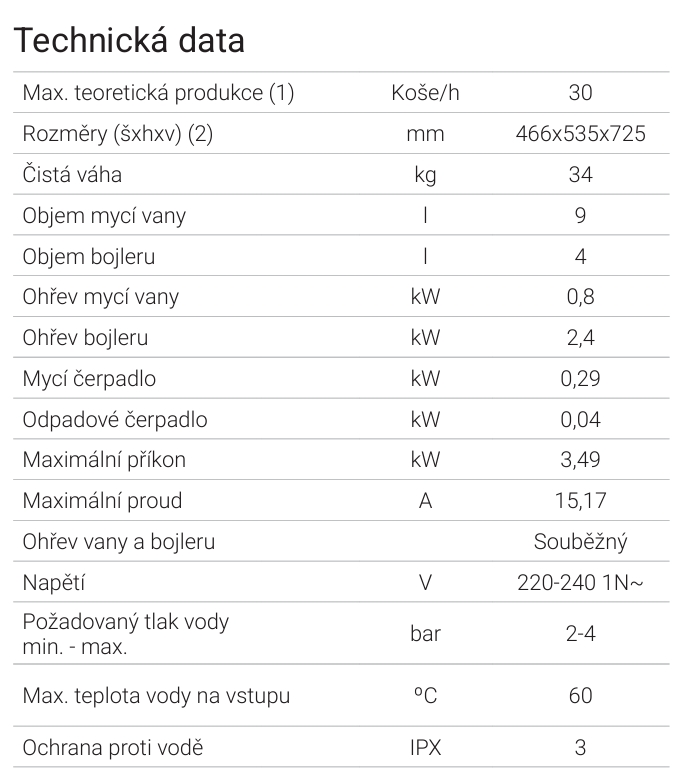 Technická data

| | | |
|---|---|---|
| Max. teoretická produkce (1) | Koše/h | 30 |
| Rozměry (šxhxv) (2) | mm | 466x535x725 |
| Čistá váha | kg | 34 |
| Objem mycí vany | l | 9 |
| Objem bojleru | l | 4 |
| Ohřev mycí vany | kW | 0,8 |
| Ohřev bojleru | kW | 2,4 |
| Mycí čerpadlo | kW | 0,29 |
| Odpadové čerpadlo | kW | 0,04 |
| Maximální příkon | kW | 3,49 |
| Maximální proud | A | 15,17 |
| Ohřev vany a bojleru | | Souběžný |
| Napětí | V | 220-240 1N~ |
| Požadovaný tlak vody min. - max. | bar | 2-4 |
| Max. teplota vody na vstupu | ºC | 60 |
| Ochrana proti vodě | IPX | 3 |